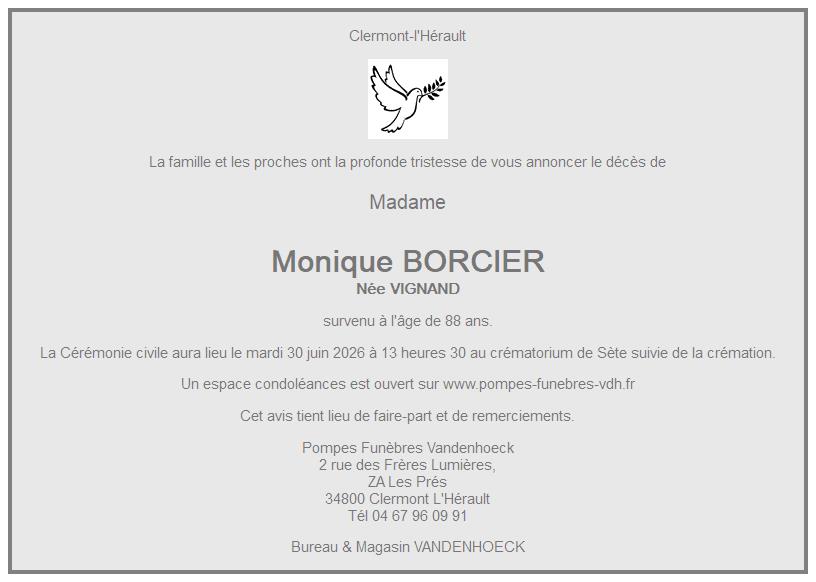 Clermont-l'Hérault

La famille et les proches ont la profonde tristesse de vous annoncer le décès de

Madame

Monique BORCIER
Née VIGNAND

survenu à l'âge de 88 ans.

La Cérémonie civile aura lieu le mardi 30 juin 2026 à 13 heures 30 au crématorium de Sète suivie de la crémation.

Un espace condoléances est ouvert sur www.pompes-funebres-vdh.fr

Cet avis tient lieu de faire-part et de remerciements.

Pompes Funèbres Vandenhoeck
2 rue des Frères Lumières,
ZA Les Prés
34800 Clermont L'Hérault
Tél 04 67 96 09 91

Bureau & Magasin VANDENHOECK